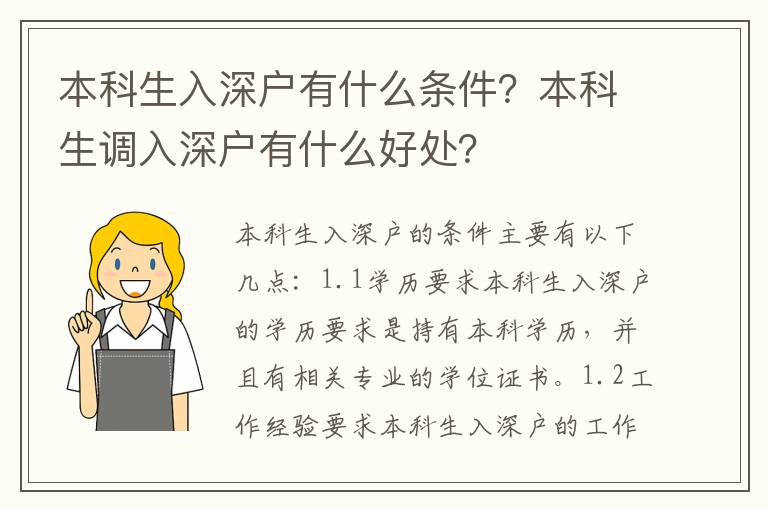 本科生入深户有什么条件？本科生调入深户有什么好处？

本科生入深户的条件主要有以下几点：1.1学历要求本科生入深户的学历要求是持有本科学历，并且有相关专业的学位证书。1.2工作经验要求本科生入深户的工作